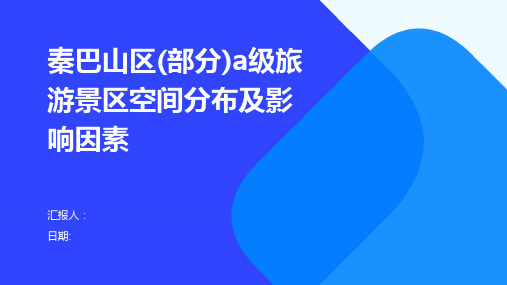 秦巴山区(部分)a级旅游景区空间分布及影响因素

汇报人：

日期: